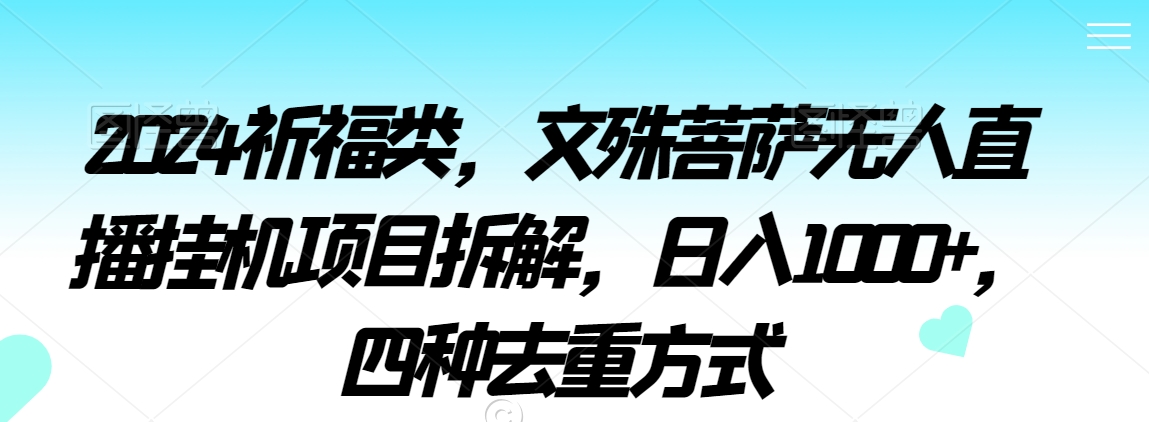 2024祈福类，文殊菩萨无人直播挂机项目拆解，日入1000+，四种去重方式